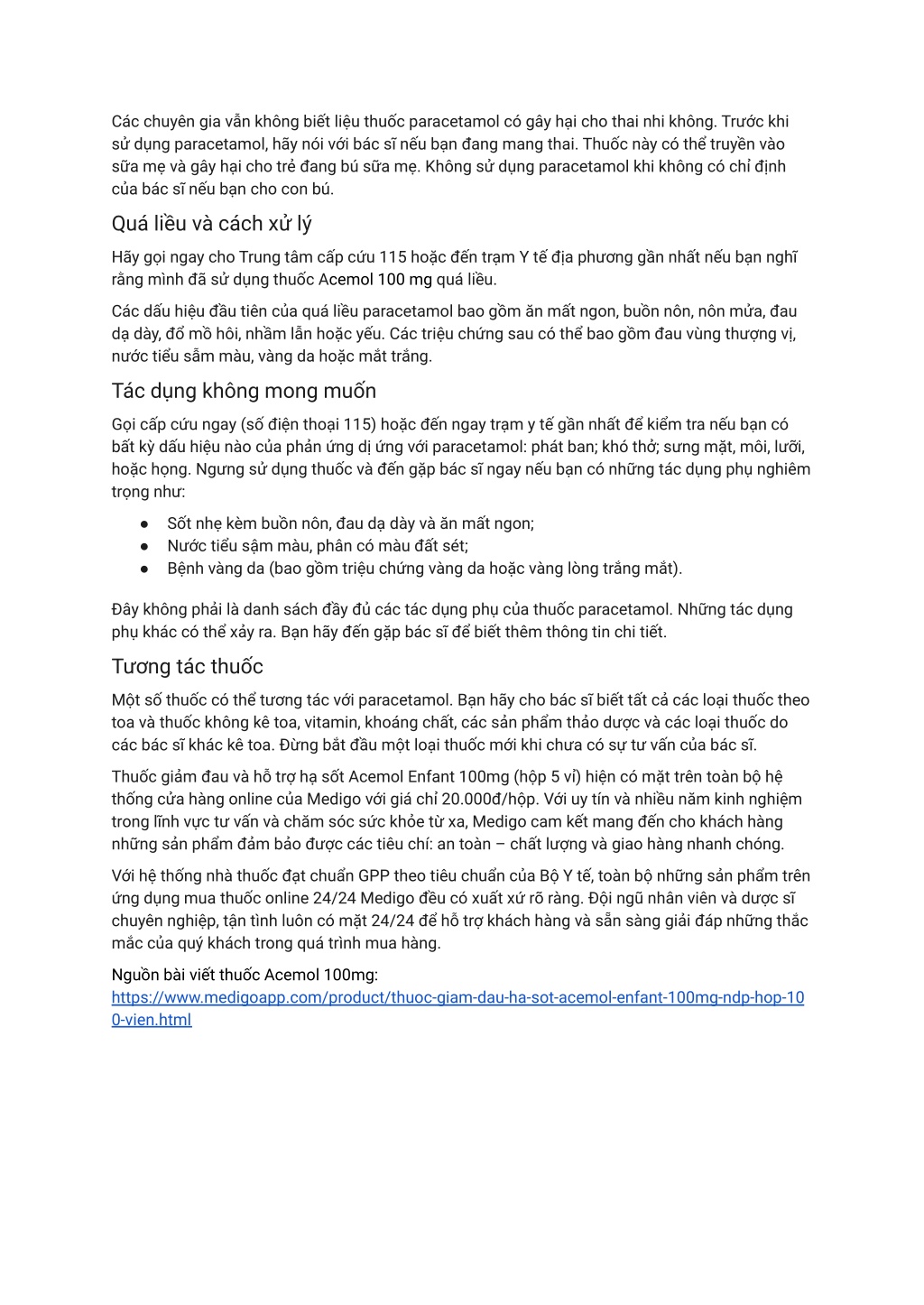 Các chuyên gia vẫn không biết liệu thuốc paracetamol có gây hại cho thai nhi không. Trước khi sử dụng paracetamol, hãy nói với bác sĩ nếu bạn đang mang thai. Thuốc này có thể truyền vào sữa mẹ và gây hại cho trẻ đang bú sữa mẹ. Không sử dụng paracetamol khi không có chỉ định của bác sĩ nếu bạn cho con bú.

Quá liều và cách xử lý

Hãy gọi ngay cho Trung tâm cấp cứu 115 hoặc đến trạm Y tế địa phương gần nhất nếu bạn nghĩ rằng mình đã sử dụng thuốc Acemol 100 mg quá liều.

Các dấu hiệu đầu tiên của quá liều paracetamol bao gồm ăn mất ngon, buồn nôn, nôn mửa, đau dạ dày, đổ mồ hôi, nhầm lẫn hoặc yếu. Các triệu chứng sau có thể bao gồm đau vùng thượng vị, nước tiểu sẫm màu, vàng da hoặc mắt trắng.

Tác dụng không mong muốn

Gọi cấp cứu ngay (số điện thoại 115) hoặc đến ngay trạm y tế gần nhất để kiểm tra nếu bạn có bất kỳ dấu hiệu nào của phản ứng dị ứng với paracetamol: phát ban; khó thở; sưng mặt, môi, lưỡi, hoặc họng. Ngưng sử dụng thuốc và đến gặp bác sĩ ngay nếu bạn có những tác dụng phụ nghiêm trọng như:

● Sốt nhẹ kèm buồn nôn, đau dạ dày và ăn mất ngon;
● Nước tiểu sậm màu, phân có màu đất sét;
● Bệnh vàng da (bao gồm triệu chứng vàng da hoặc vàng lòng trắng mắt).

Đây không phải là danh sách đầy đủ các tác dụng phụ của thuốc paracetamol. Những tác dụng phụ khác có thể xảy ra. Bạn hãy đến gặp bác sĩ để biết thêm thông tin chi tiết.

Tương tác thuốc

Một số thuốc có thể tương tác với paracetamol. Bạn hãy cho bác sĩ biết tất cả các loại thuốc theo toa và thuốc không kê toa, vitamin, khoáng chất, các sản phẩm thảo dược và các loại thuốc do các bác sĩ khác kê toa. Đừng bắt đầu một loại thuốc mới khi chưa có sự tư vấn của bác sĩ.

Thuốc giảm đau và hỗ trợ hạ sốt Acemol Enfant 100mg (hộp 5 vỉ) hiện có mặt trên toàn bộ hệ thống cửa hàng online của Medigo với giá chỉ 20.000đ/hộp. Với uy tín và nhiều năm kinh nghiệm trong lĩnh vực tư vấn và chăm sóc sức khỏe từ xa, Medigo cam kết mang đến cho khách hàng những sản phẩm đảm bảo được các tiêu chí: an toàn – chất lượng và giao hàng nhanh chóng.

Với hệ thống nhà thuốc đạt chuẩn GPP theo tiêu chuẩn của Bộ Y tế, toàn bộ những sản phẩm trên ứng dụng mua thuốc online 24/24 Medigo đều có xuất xứ rõ ràng. Đội ngũ nhân viên và dược sĩ chuyên nghiệp, tận tình luôn có mặt 24/24 để hỗ trợ khách hàng và sẵn sàng giải đáp những thắc mắc của quý khách trong quá trình mua hàng.

Nguồn bài viết thuốc Acemol 100mg:
https://www.medigoapp.com/product/thuoc-giam-dau-ha-sot-acemol-enfant-100mg-ndp-hop-100-vien.html